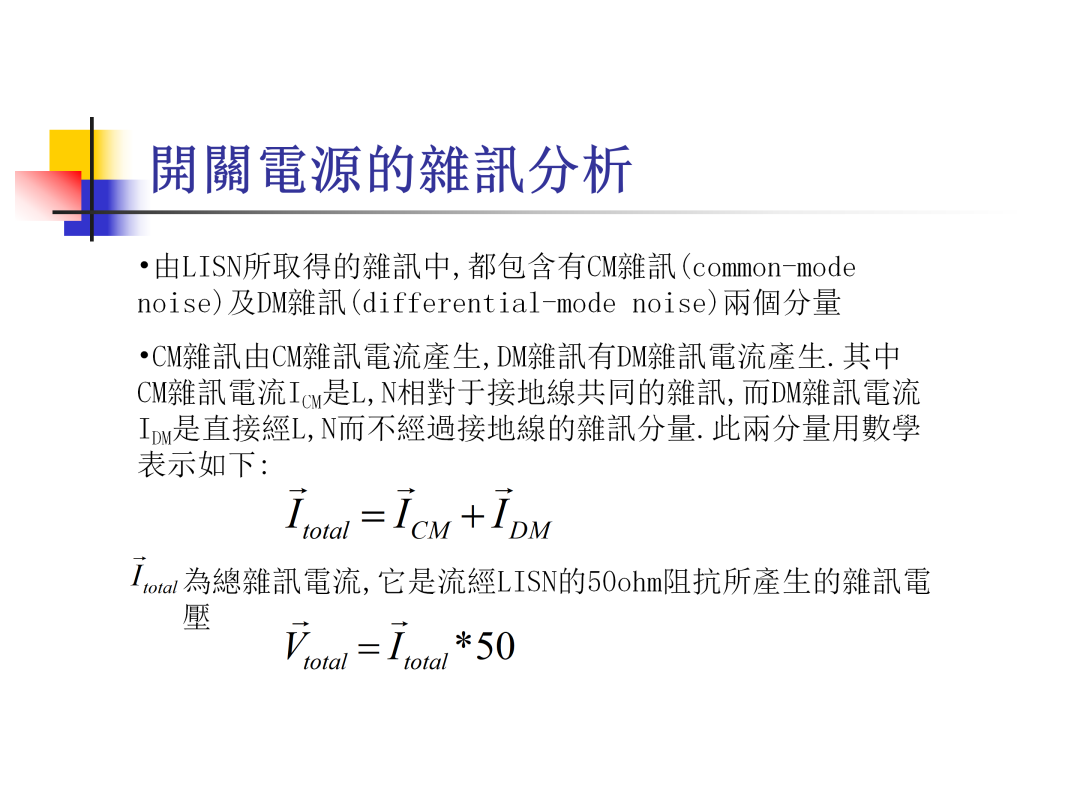 開關電源的雜訊分析

•由LISN所取得的雜訊中,都包含有CM雜訊(common-mode noise)及DM雜訊(differential-mode noise)兩個分量

•CM雜訊由CM雜訊電流產生,DM雜訊有DM雜訊電流產生.其中CM雜訊電流$I_{CM}$是L,N相對于接地線共同的雜訊,而DM雜訊電流$I_{DM}$是直接經L,N而不經過接地線的雜訊分量.此兩分量用數學表示如下:

$\vec{I}_{total} = \vec{I}_{CM} + \vec{I}_{DM}$

$\vec{I}_{total}$ 為總雜訊電流,它是流經LISN的50ohm阻抗所產生的雜訊電壓

$\vec{V}_{total} = \vec{I}_{total} * 50$